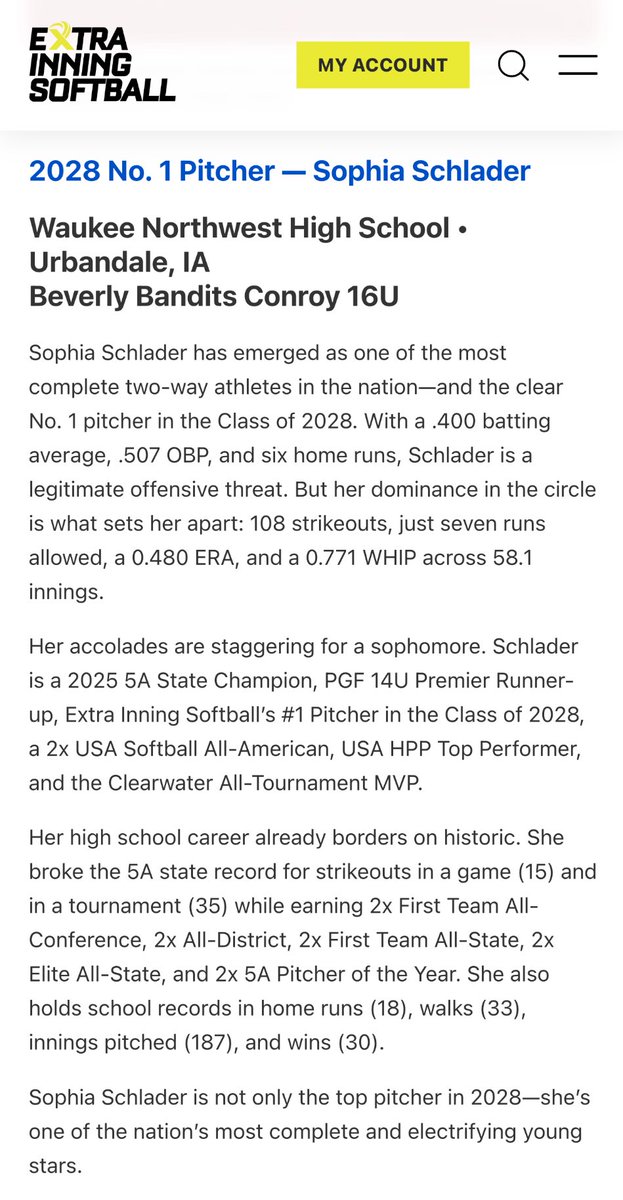 EXTRA INNING SOFTBALL

MY ACCOUNT

2028 No. 1 Pitcher — Sophia Schlader

Waukee Northwest High School • Urbandale, IA
Beverly Bandits Conroy 16U

Sophia Schlader has emerged as one of the most complete two-way athletes in the nation—and the clear No. 1 pitcher in the Class of 2028. With a .400 batting average, .507 OBP, and six home runs, Schlader is a legitimate offensive threat. But her dominance in the circle is what sets her apart: 108 strikeouts, just seven runs allowed, a 0.480 ERA, and a 0.771 WHIP across 58.1 innings.

Her accolades are staggering for a sophomore. Schlader is a 2025 5A State Champion, PGF 14U Premier Runner-up, Extra Inning Softball's #1 Pitcher in the Class of 2028, a 2x USA Softball All-American, USA HPP Top Performer, and the Clearwater All-Tournament MVP.

Her high school career already borders on historic. She broke the 5A state record for strikeouts in a game (15) and in a tournament (35) while earning 2x First Team All-Conference, 2x All-District, 2x First Team All-State, 2x Elite All-State, and 2x 5A Pitcher of the Year. She also holds school records in home runs (18), walks (33), innings pitched (187), and wins (30).

Sophia Schlader is not only the top pitcher in 2028—she's one of the nation's most complete and electrifying young stars.